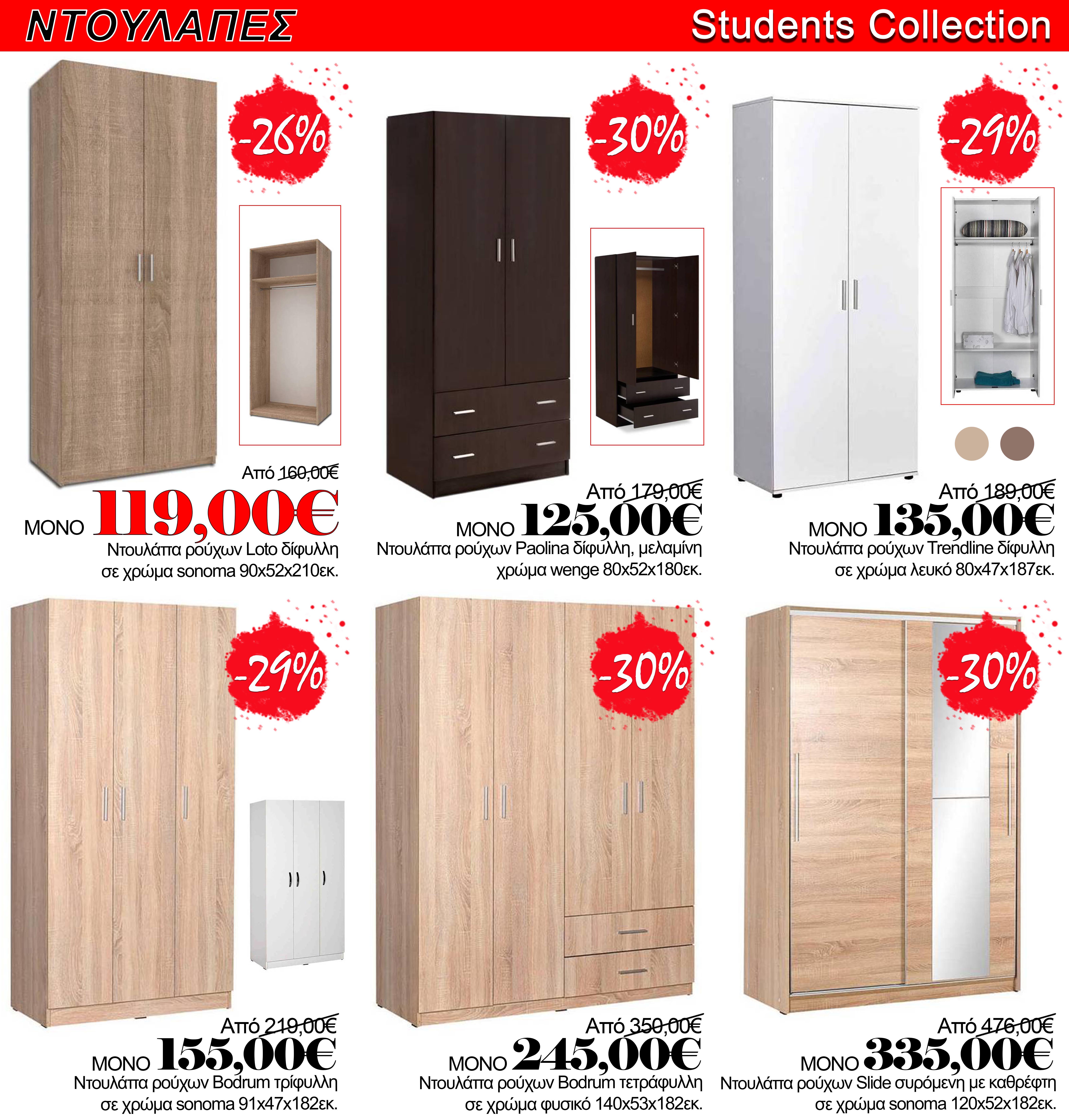 ΝΤΟΥΛΑΠΕΣ

Students Collection

-26%

Από 160,00€

ΜΟΝΟ 119,00€

Ντουλάπα ρούχων Loto δίφυλλη σε χρώμα sonoma 90x52x210εκ.

-30%

Από 179,00€

ΜΟΝΟ 125,00€

Ντουλάπα ρούχων Paolina δίφυλλη, μελαμίνη χρώμα wenge 80x52x180εκ.

-29%

Από 189,00€

ΜΟΝΟ 135,00€

Ντουλάπα ρούχων Trendline δίφυλλη σε χρώμα λευκό 80x47x187εκ.

-29%

Από 219,00€

ΜΟΝΟ 155,00€

Ντουλάπα ρούχων Bodrum τρίφυλλη σε χρώμα sonoma 91x47x182εκ.

-30%

Από 350,00€

ΜΟΝΟ 245,00€

Ντουλάπα ρούχων Bodrum τετράφυλλη σε χρώμα φυσικό 140x53x182εκ.

-30%

Από 476,00€

ΜΟΝΟ 335,00€

Ντουλάπα ρούχων Slide συρόμενη με καθρέφτη σε χρώμα sonoma 120x52x182εκ.